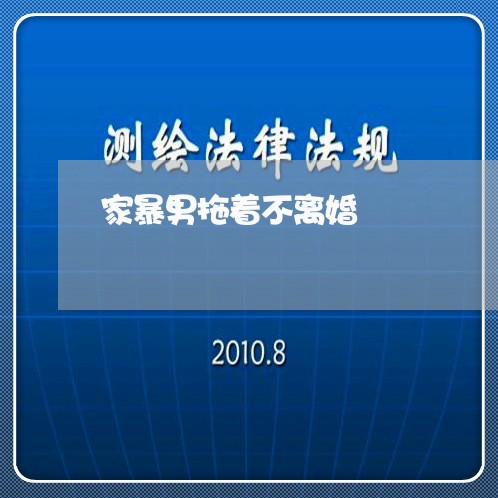 测绘法律法规

家暴男拖着不离婚

2010.8